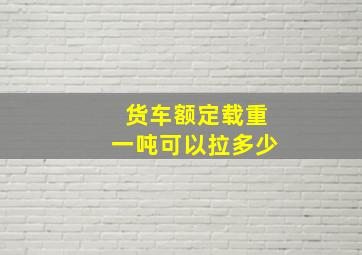 货车额定载重
一吨可以拉多少